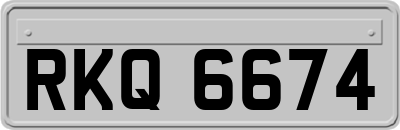 RKQ 6674